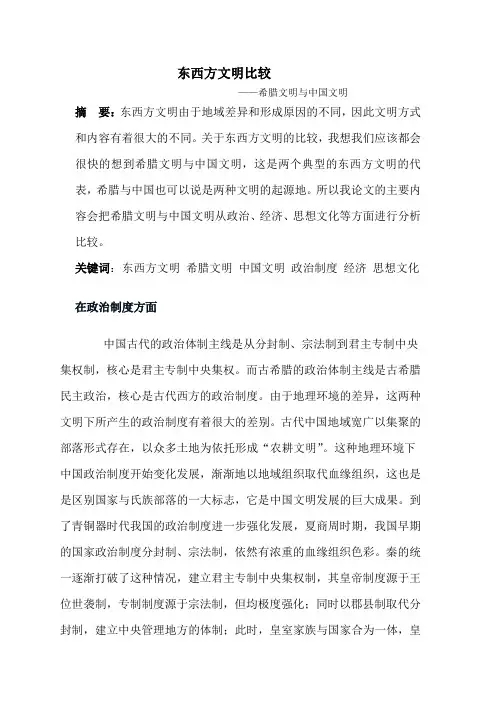 东西方文明比较

——希腊文明与中国文明

摘　要：东西方文明由于地域差异和形成原因的不同，因此文明方式和内容有着很大的不同。关于东西方文明的比较，我想我们应该都会很快的想到希腊文明与中国文明，这是两个典型的东西方文明的代表，希腊与中国也可以说是两种文明的起源地。所以我论文的主要内容会把希腊文明与中国文明从政治、经济、思想文化等方面进行分析比较。

关键词：东西方文明 希腊文明 中国文明 政治制度 经济 思想文化

在政治制度方面

中国古代的政治体制主线是从分封制、宗法制到君主专制中央集权制，核心是君主专制中央集权。而古希腊的政治体制主线是古希腊民主政治，核心是古代西方的政治制度。由于地理环境的差异，这两种文明下所产生的政治制度有着很大的差别。古代中国地域宽广以集聚的部落形式存在，以众多土地为依托形成“农耕文明”。这种地理环境下中国政治制度开始变化发展，渐渐地以地域组织取代血缘组织，这也是是区别国家与氏族部落的一大标志，它是中国文明发展的巨大成果。到了青铜器时代我国的政治制度进一步强化发展，夏商周时期，我国早期的国家政治制度分封制、宗法制，依然有浓重的血缘组织色彩。秦的统一逐渐打破了这种情况，建立君主专制中央集权制，其皇帝制度源于王位世袭制，专制制度源于宗法制，但均极度强化；同时以郡县制取代分封制，建立中央管理地方的体制；此时，皇室家族与国家合为一体，皇